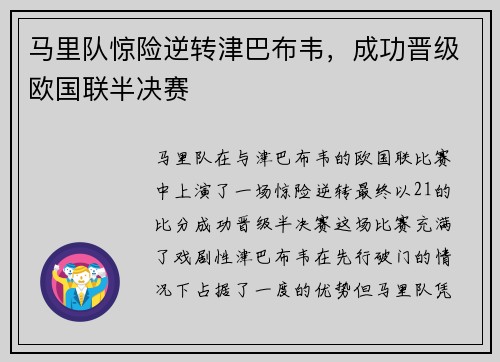 马里队惊险逆转津巴布韦，成功晋级欧国联半决赛

马里队在与津巴布韦的欧国联比赛中上演了一场惊险逆转最终以21的比分成功晋级半决赛这场比赛充满了戏剧性津巴布韦在先行破门的情况下占据了一度的优势但马里队凭